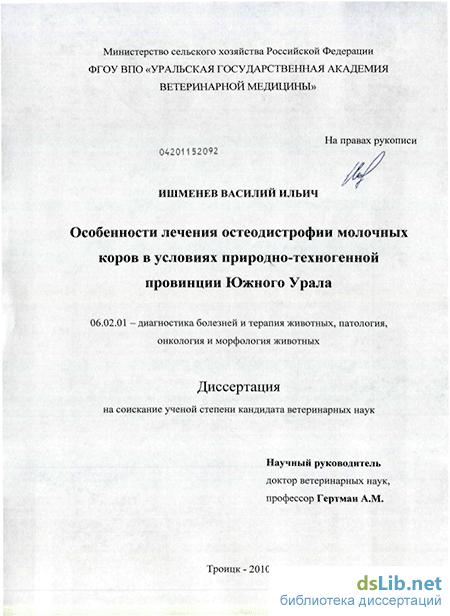 Министерство сельского хозяйства Российской Федерации
ФГОУ ВПО «УРАЛЬСКАЯ ГОСУДАРСТВЕННАЯ АКАДЕМИЯ ВЕТЕРИНАРНОЙ МЕДИЦИНЫ»

На правах рукописи

04201152092

ИШМЕНЕВ ВАСИЛИЙ ИЛЬИЧ

Особенности лечения остеодистрофии молочных коров в условиях природно-техногенной провинции Южного Урала

06.02.01 – диагностика болезней и терапия животных, патология, онкология и морфология животных

Диссертация
на соискание ученой степени кандидата ветеринарных наук

Научный руководитель
доктор ветеринарных наук,
профессор Гертман А.М.

Троицк - 2010

dsLib.net
библиотека диссертаций